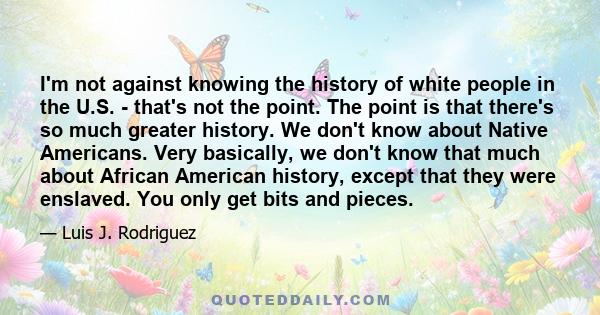 I'm not against knowing the history of white people in the U.S. - that's not the point. The point is that there's so much greater history. We don't know about Native Americans. Very basically, we don't know that much about African American history, except that they were enslaved. You only get bits and pieces.

— Luis J. Rodriguez

QUOTEDDAILY.COM